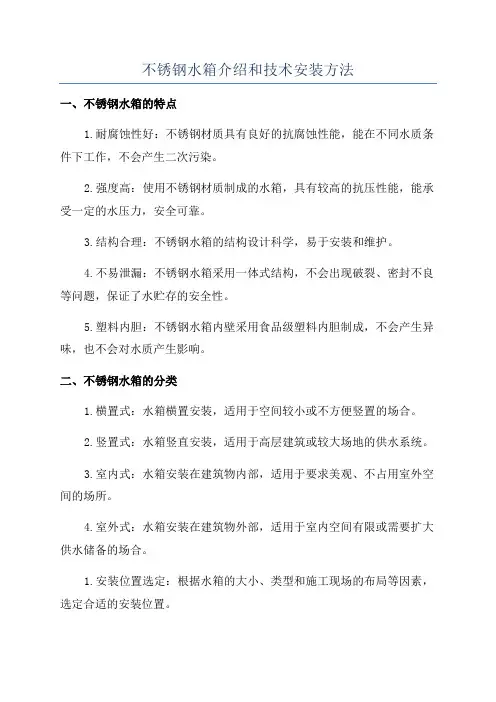 不锈钢水箱介绍和技术安装方法

一、不锈钢水箱的特点

1.耐腐蚀性好：不锈钢材质具有良好的抗腐蚀性能，能在不同水质条件下工作，不会产生二次污染。

2.强度高：使用不锈钢材质制成的水箱，具有较高的抗压性能，能承受一定的水压力，安全可靠。

3.结构合理：不锈钢水箱的结构设计科学，易于安装和维护。

4.不易泄漏：不锈钢水箱采用一体式结构，不会出现破裂、密封不良等问题，保证了水贮存的安全性。

5.塑料内胆：不锈钢水箱内壁采用食品级塑料内胆制成，不会产生异味，也不会对水质产生影响。

二、不锈钢水箱的分类

1.横置式：水箱横置安装，适用于空间较小或不方便竖置的场合。

2.竖置式：水箱竖直安装，适用于高层建筑或较大场地的供水系统。

3.室内式：水箱安装在建筑物内部，适用于要求美观、不占用室外空间的场所。

4.室外式：水箱安装在建筑物外部，适用于室内空间有限或需要扩大供水储备的场合。

1.安装位置选定：根据水箱的大小、类型和施工现场的布局等因素，选定合适的安装位置。